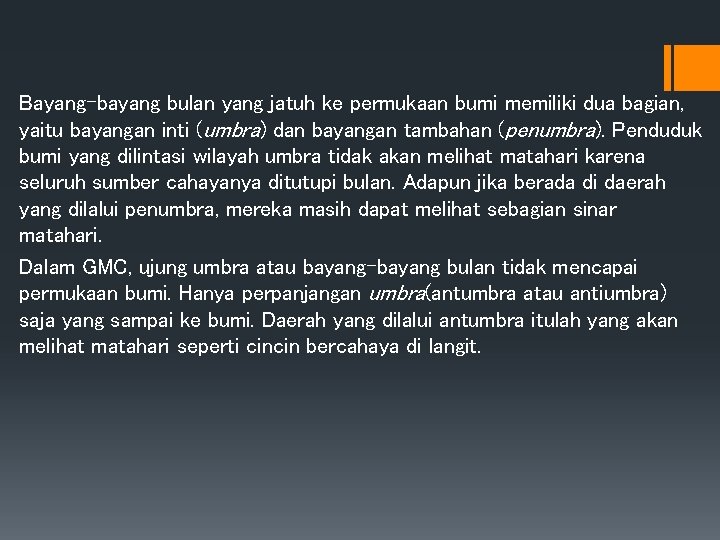 Bayang-bayang bulan yang jatuh ke permukaan bumi memiliki dua bagian, yaitu bayangan inti (umbra) dan bayangan tambahan (penumbra). Penduduk bumi yang dilintasi wilayah umbra tidak akan melihat matahari karena seluruh sumber cahayanya ditutupi bulan. Adapun jika berada di daerah yang dilalui penumbra, mereka masih dapat melihat sebagian sinar matahari.

Dalam GMC, ujung umbra atau bayang-bayang bulan tidak mencapai permukaan bumi. Hanya perpanjangan umbra(antumbra atau antiumbra) saja yang sampai ke bumi. Daerah yang dilalui antumbra itulah yang akan melihat matahari seperti cincin bercahaya di langit.